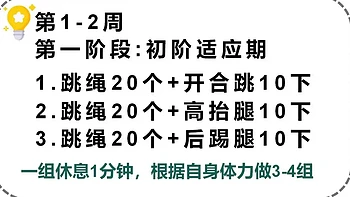 第1-2周
第一阶段:初阶适应期

1.跳绳20个+开合跳10下
2.跳绳20个+高抬腿10下
3.跳绳20个+后踢腿10下

一组休息1分钟，根据自身体力做3-4组